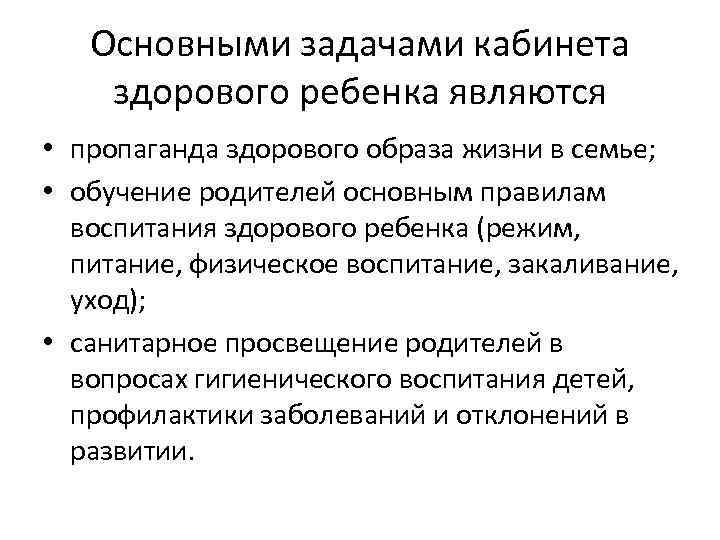 Основными задачами кабинета здорового ребенка являются

• пропаганда здорового образа жизни в семье;
• обучение родителей основным правилам воспитания здорового ребенка (режим, питание, физическое воспитание, закаливание, уход);
• санитарное просвещение родителей в вопросах гигиенического воспитания детей, профилактики заболеваний и отклонений в развитии.